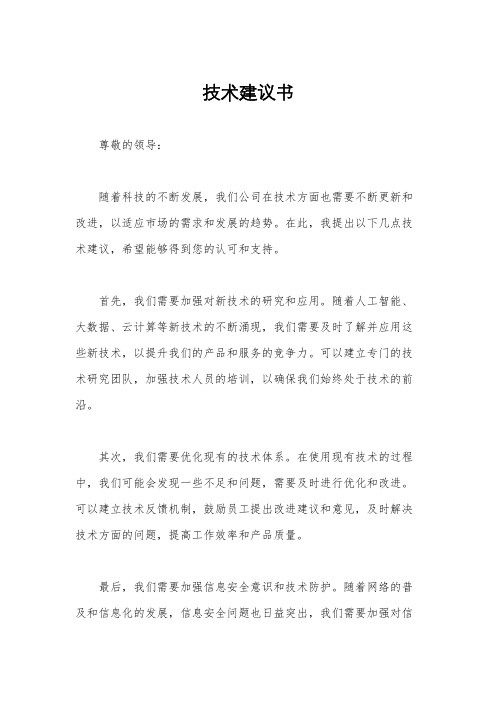 技术建议书

尊敬的领导：

随着科技的不断发展，我们公司在技术方面也需要不断更新和改进，以适应市场的需求和发展的趋势。在此，我提出以下几点技术建议，希望能够得到您的认可和支持。

首先，我们需要加强对新技术的研究和应用。随着人工智能、大数据、云计算等新技术的不断涌现，我们需要及时了解并应用这些新技术，以提升我们的产品和服务的竞争力。可以建立专门的技术研究团队，加强技术人员的培训，以确保我们始终处于技术的前沿。

其次，我们需要优化现有的技术体系。在使用现有技术的过程中，我们可能会发现一些不足和问题，需要及时进行优化和改进。可以建立技术反馈机制，鼓励员工提出改进建议和意见，及时解决技术方面的问题，提高工作效率和产品质量。

最后，我们需要加强信息安全意识和技术防护。随着网络的普及和信息化的发展，信息安全问题也日益突出，我们需要加强对信